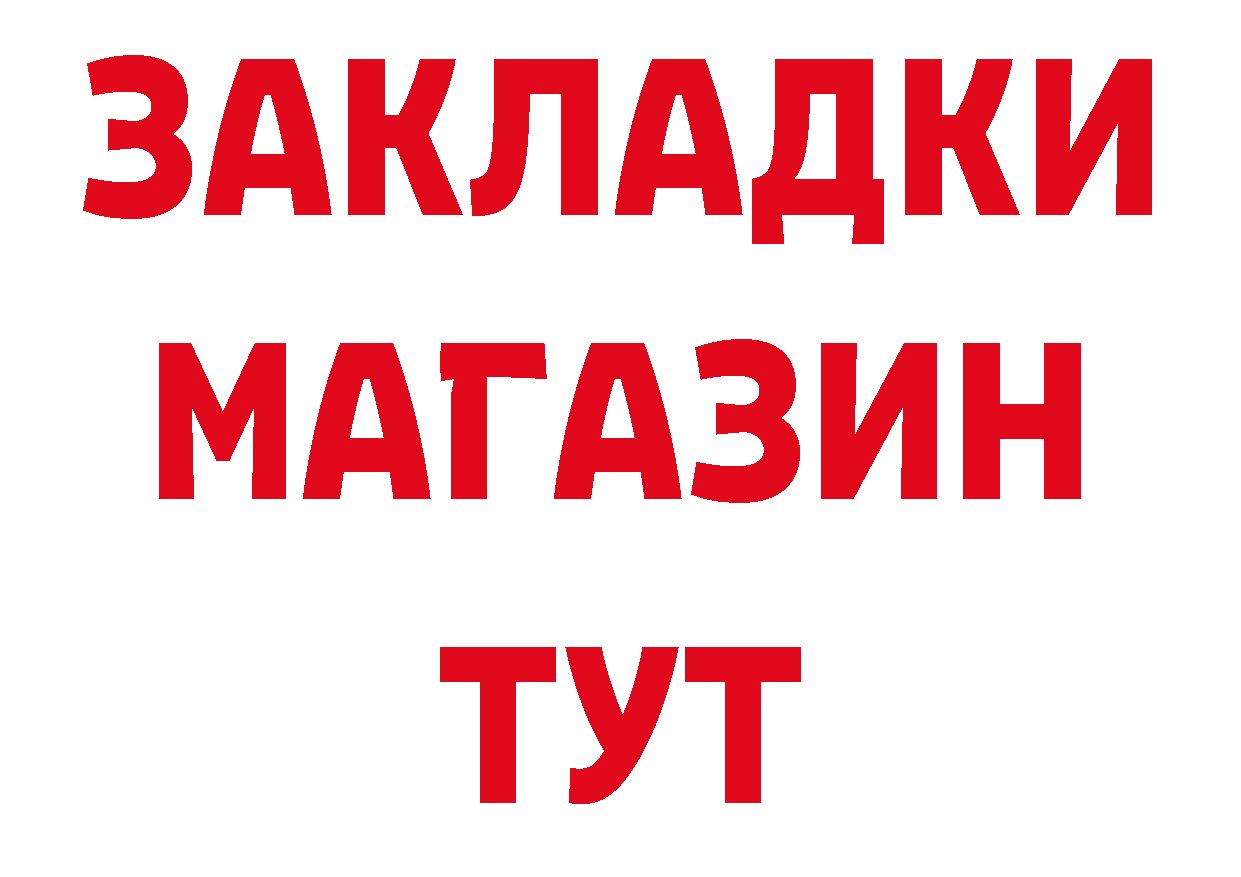 ЗАКЛАДКИ
МАГАЗИН
ТУТ